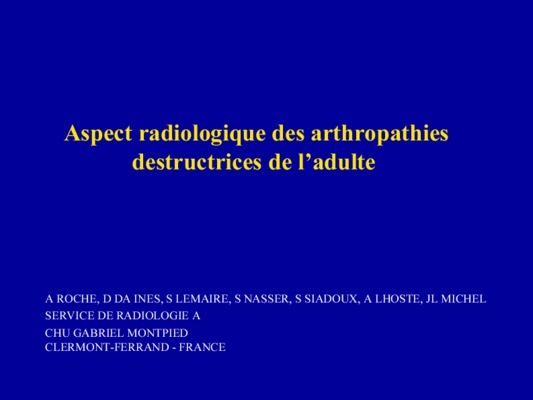 Aspect radiologique des arthropathies destructrices de l'adulte

A ROCHE, D DA INES, S LEMAIRE, S NASSER, S SIADOUX, A LHOSTE, JL MICHEL
SERVICE DE RADIOLOGIE A
CHU GABRIEL MONTPIED
CLERMONT-FERRAND - FRANCE